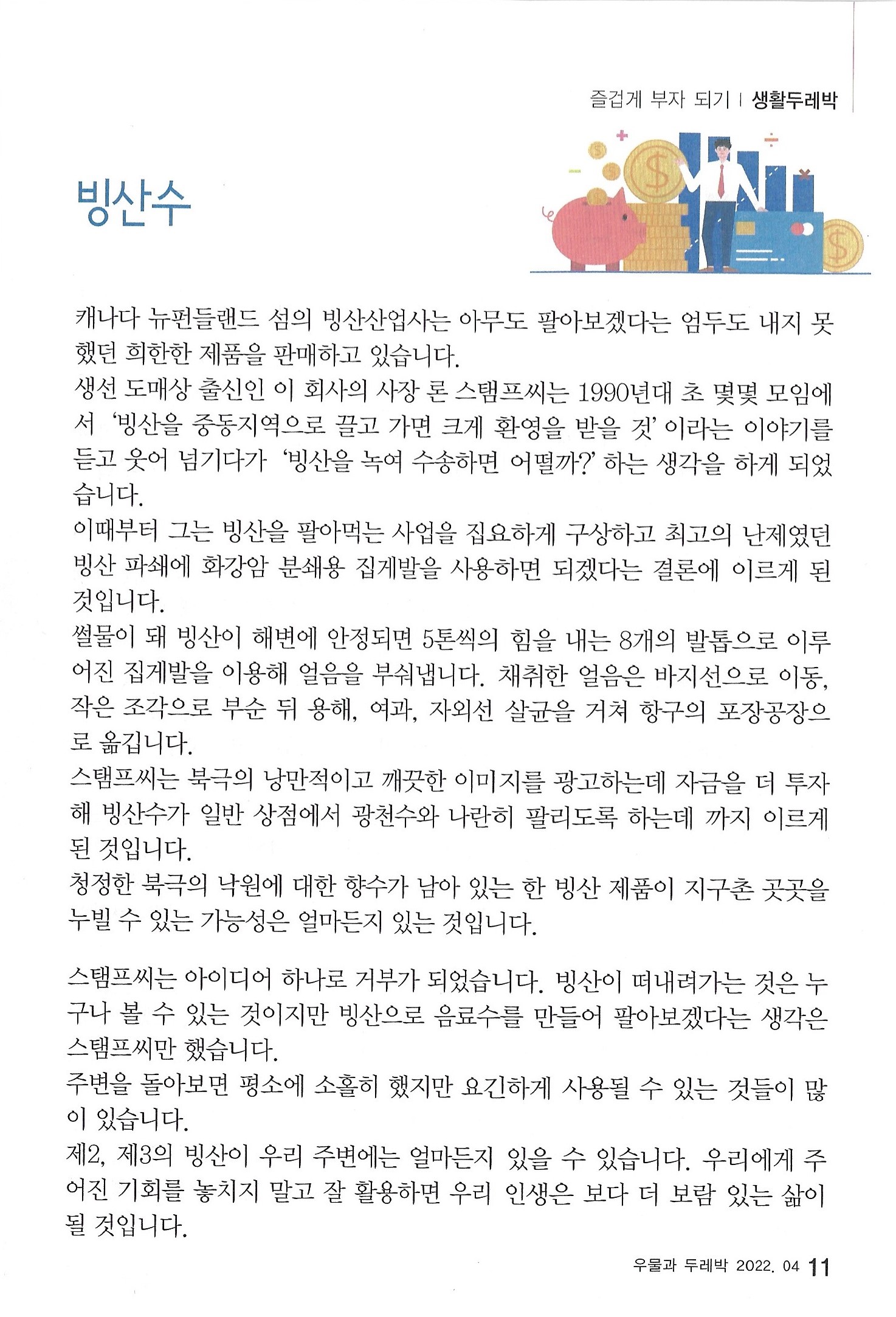 즐겁게 부자 되기 | 생활두레박

빙산수

캐나다 뉴펀들랜드 섬의 빙산산업사는 아무도 팔아보겠다는 엄두도 내지 못했던 희한한 제품을 판매하고 있습니다.
생선 도매상 출신인 이 회사의 사장 론 스탬프씨는 1990년대 초 몇몇 모임에서 '빙산을 중동지역으로 끌고 가면 크게 환영을 받을 것' 이라는 이야기를 듣고 웃어 넘기다가 '빙산을 녹여 수송하면 어떨까?' 하는 생각을 하게 되었습니다.
이때부터 그는 빙산을 팔아먹는 사업을 집요하게 구상하고 최고의 난제였던 빙산 파쇄에 화강암 분쇄용 집게발을 사용하면 되겠다는 결론에 이르게 된 것입니다.
썰물이 돼 빙산이 해변에 안정되면 5톤씩의 힘을 내는 8개의 발톱으로 이루어진 집게발을 이용해 얼음을 부숴냅니다. 채취한 얼음은 바지선으로 이동, 작은 조각으로 부순 뒤 용해, 여과, 자외선 살균을 거쳐 항구의 포장공장으로 옮깁니다.
스탬프씨는 북극의 낭만적이고 깨끗한 이미지를 광고하는데 자금을 더 투자해 빙산수가 일반 상점에서 광천수와 나란히 팔리도록 하는데 까지 이르게 된 것입니다.
청정한 북극의 낙원에 대한 향수가 남아 있는 한 빙산 제품이 지구촌 곳곳을 누빌 수 있는 가능성은 얼마든지 있는 것입니다.

스탬프씨는 아이디어 하나로 거부가 되었습니다. 빙산이 떠내려가는 것은 누구나 볼 수 있는 것이지만 빙산으로 음료수를 만들어 팔아보겠다는 생각은 스탬프씨만 했습니다.
주변을 돌아보면 평소에 소홀히 했지만 요긴하게 사용될 수 있는 것들이 많이 있습니다.
제2, 제3의 빙산이 우리 주변에는 얼마든지 있을 수 있습니다. 우리에게 주어진 기회를 놓치지 말고 잘 활용하면 우리 인생은 보다 더 보람 있는 삶이 될 것입니다.

우물과 두레박 2022. 04 11